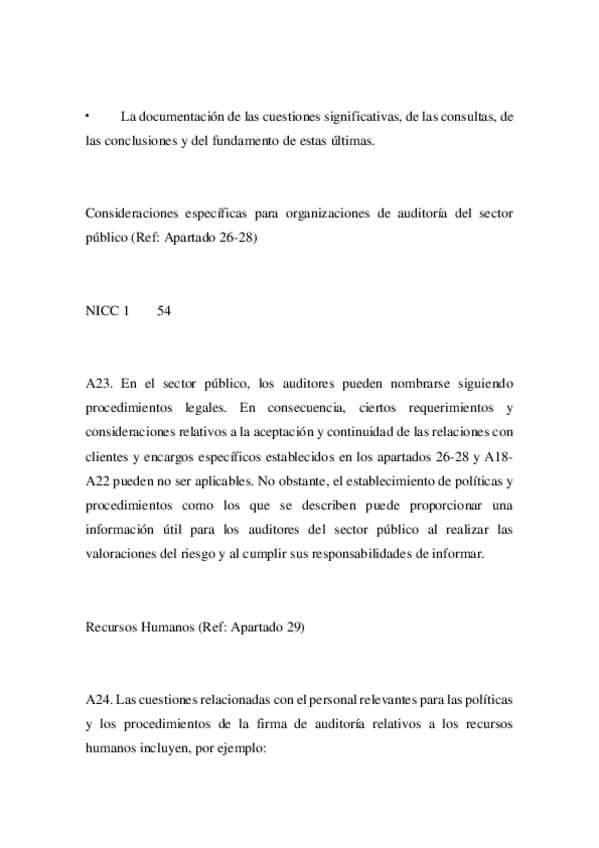 • La documentación de las cuestiones significativas, de las consultas, de las conclusiones y del fundamento de estas últimas.

Consideraciones específicas para organizaciones de auditoría del sector público (Ref: Apartado 26-28)

NICC 1 54

A23. En el sector público, los auditores pueden nombrarse siguiendo procedimientos legales. En consecuencia, ciertos requerimientos y consideraciones relativos a la aceptación y continuidad de las relaciones con clientes y encargos específicos establecidos en los apartados 26-28 y A18-A22 pueden no ser aplicables. No obstante, el establecimiento de políticas y procedimientos como los que se describen puede proporcionar una información útil para los auditores del sector público al realizar las valoraciones del riesgo y al cumplir sus responsabilidades de informar.

Recursos Humanos (Ref: Apartado 29)

A24. Las cuestiones relacionadas con el personal relevantes para las políticas y los procedimientos de la firma de auditoría relativos a los recursos humanos incluyen, por ejemplo: